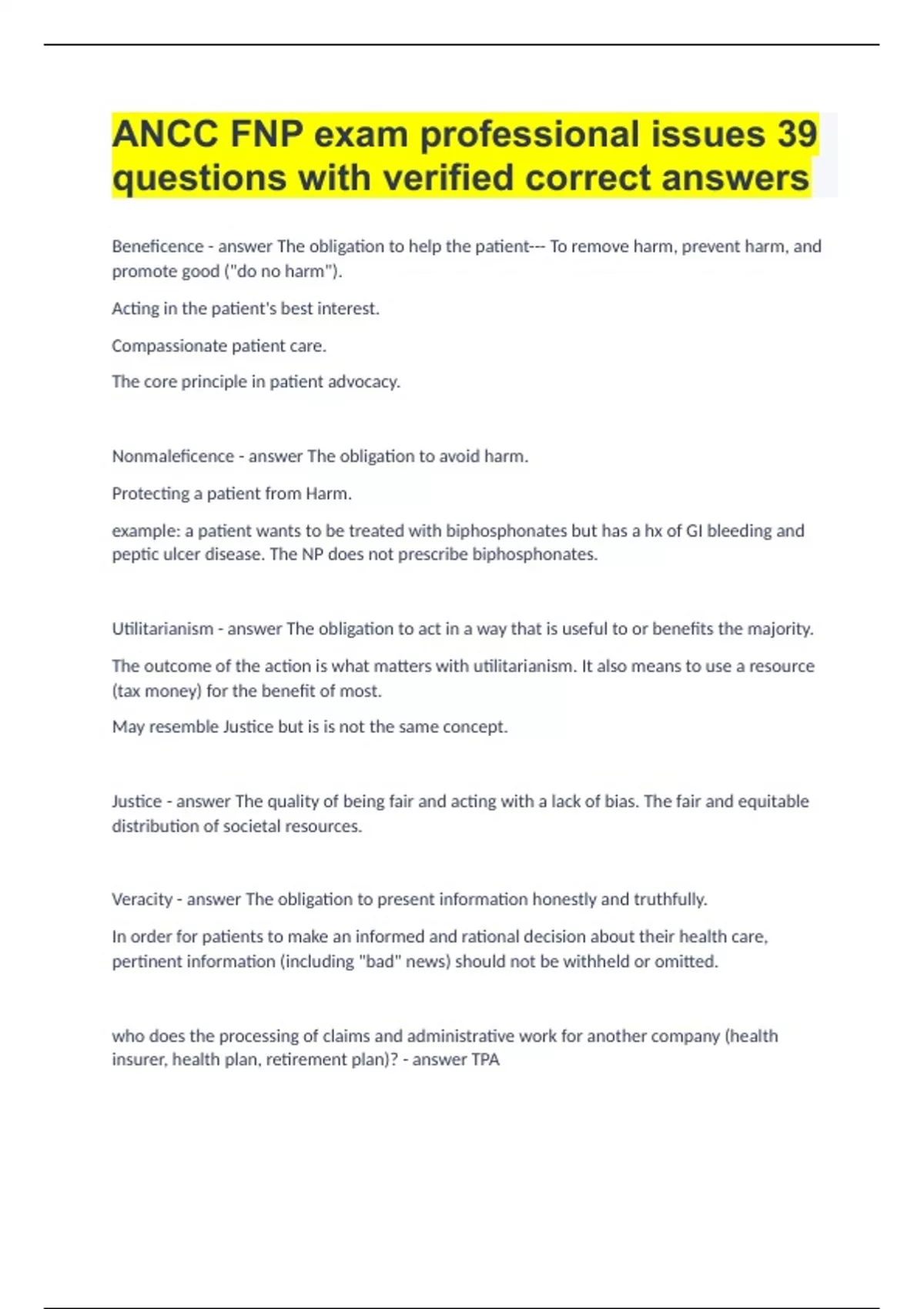 ANCC FNP exam professional issues 39 questions with verified correct answers

Beneficence - answer The obligation to help the patient--- To remove harm, prevent harm, and promote good ("do no harm").

Acting in the patient's best interest.

Compassionate patient care.

The core principle in patient advocacy.

Nonmaleficence - answer The obligation to avoid harm.

Protecting a patient from Harm.

example: a patient wants to be treated with biphosphonates but has a hx of GI bleeding and peptic ulcer disease. The NP does not prescribe biphosphonates.

Utilitarianism - answer The obligation to act in a way that is useful to or benefits the majority.

The outcome of the action is what matters with utilitarianism. It also means to use a resource (tax money) for the benefit of most.

May resemble Justice but is is not the same concept.

Justice - answer The quality of being fair and acting with a lack of bias. The fair and equitable distribution of societal resources.

Veracity - answer The obligation to present information honestly and truthfully.

In order for patients to make an informed and rational decision about their health care, pertinent information (including "bad" news) should not be withheld or omitted.

who does the processing of claims and administrative work for another company (health insurer, health plan, retirement plan)? - answer TPA